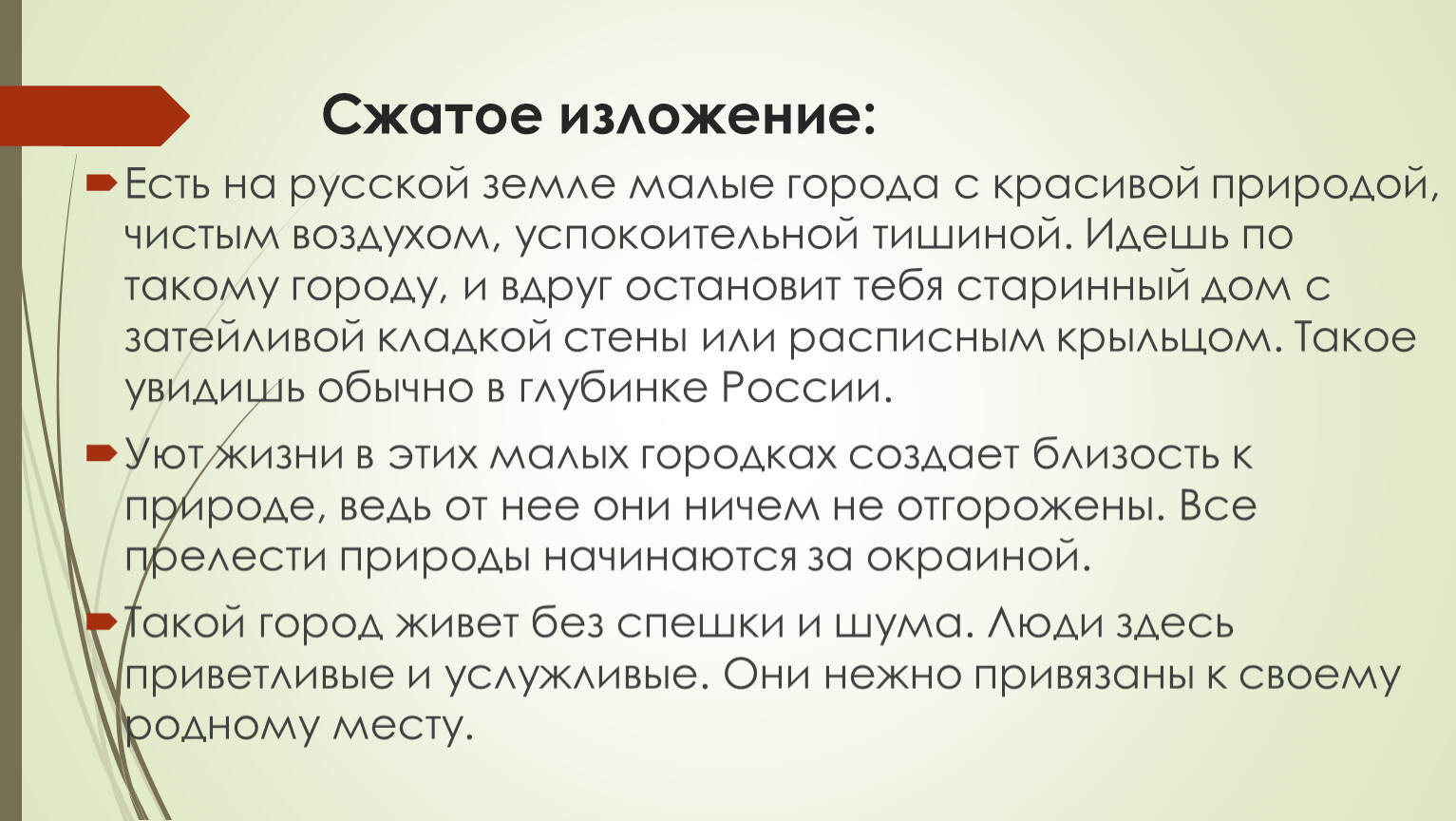 Сжатое изложение:

Есть на русской земле малые города с красивой природой, чистым воздухом, успокоительной тишиной. Идешь по такому городу, и вдруг остановит тебя старинный дом с затейливой кладкой стены или расписным крыльцом. Такое увидишь обычно в глубинке России.

Уют жизни в этих малых городках создает близость к природе, ведь от нее они ничем не отгорожены. Все прелести природы начинаются за окраиной.

Такой город живет без спешки и шума. Люди здесь приветливые и услужливые. Они нежно привязаны к своему родному месту.